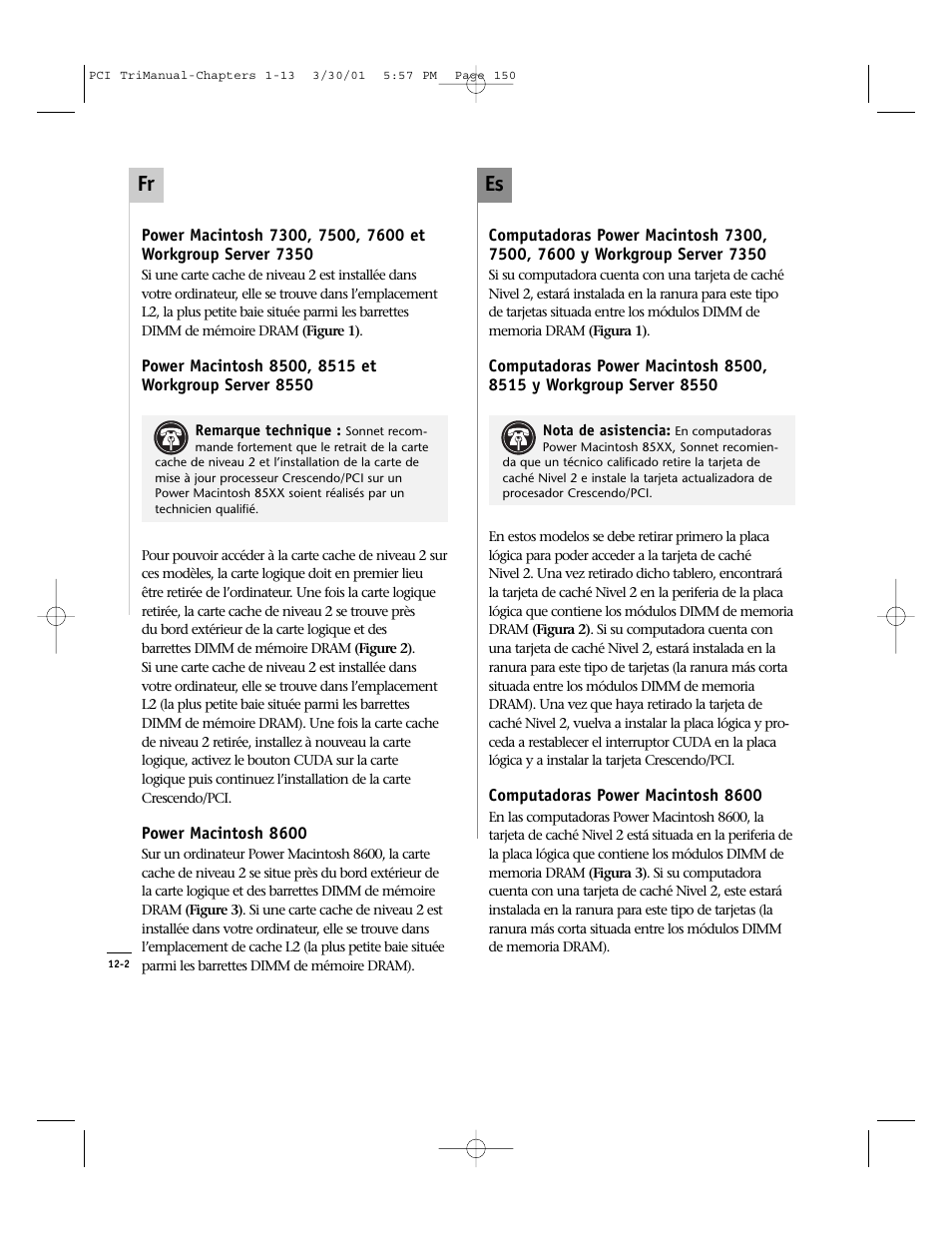 PCI TriManual-Chapters 1-13 3/30/01 5:57 PM Page 150

Fr

Power Macintosh 7300, 7500, 7600 et Workgroup Server 7350
Si une carte cache de niveau 2 est installée dans votre ordinateur, elle se trouve dans l'emplacement L2, la plus petite baie située parmi les barrettes DIMM de mémoire DRAM (Figure 1).

Power Macintosh 8500, 8515 et Workgroup Server 8550

Remarque technique : Sonnet recommande fortement que le retrait de la carte cache de niveau 2 et l'installation de la carte de mise à jour processeur Crescendo/PCI sur un Power Macintosh 85XX soient réalisés par un technicien qualifié.

Pour pouvoir accéder à la carte cache de niveau 2 sur ces modèles, la carte logique doit en premier lieu être retirée de l'ordinateur. Une fois la carte logique retirée, la carte cache de niveau 2 se trouve près du bord extérieur de la carte logique et des barrettes DIMM de mémoire DRAM (Figure 2). Si une carte cache de niveau 2 est installée dans votre ordinateur, elle se trouve dans l'emplacement L2 (la plus petite baie située parmi les barrettes DIMM de mémoire DRAM). Une fois la carte cache de niveau 2 retirée, installez à nouveau la carte logique, activez le bouton CUDA sur la carte logique puis continuez l'installation de la carte Crescendo/PCI.

Power Macintosh 8600
Sur un ordinateur Power Macintosh 8600, la carte cache de niveau 2 se situe près du bord extérieur de la carte logique et des barrettes DIMM de mémoire DRAM (Figure 3). Si une carte cache de niveau 2 est installée dans votre ordinateur, elle se trouve dans l'emplacement de cache L2 (la plus petite baie située parmi les barrettes DIMM de mémoire DRAM).

12-2

Es

Computadoras Power Macintosh 7300, 7500, 7600 y Workgroup Server 7350
Si su computadora cuenta con una tarjeta de caché Nivel 2, estará instalada en la ranura para este tipo de tarjetas situada entre los módulos DIMM de memoria DRAM (Figura 1).

Computadoras Power Macintosh 8500, 8515 y Workgroup Server 8550

Nota de asistencia: En computadoras Power Macintosh 85XX, Sonnet recomienda que un técnico calificado retire la tarjeta de caché Nivel 2 e instale la tarjeta actualizadora de procesador Crescendo/PCI.

En estos modelos se debe retirar primero la placa lógica para poder acceder a la tarjeta de caché Nivel 2. Una vez retirado dicho tablero, encontrará la tarjeta de caché Nivel 2 en la periferia de la placa lógica que contiene los módulos DIMM de memoria DRAM (Figura 2). Si su computadora cuenta con una tarjeta de caché Nivel 2, estará instalada en la ranura para este tipo de tarjetas (la ranura más corta situada entre los módulos DIMM de memoria DRAM). Una vez que haya retirado la tarjeta de caché Nivel 2, vuelva a instalar la placa lógica y proceda a restablecer el interruptor CUDA en la placa lógica y a instalar la tarjeta Crescendo/PCI.

Computadoras Power Macintosh 8600
En las computadoras Power Macintosh 8600, la tarjeta de caché Nivel 2 está situada en la periferia de la placa lógica que contiene los módulos DIMM de memoria DRAM (Figura 3). Si su computadora cuenta con una tarjeta de caché Nivel 2, este estará instalada en la ranura para este tipo de tarjetas (la ranura más corta situada entre los módulos DIMM de memoria DRAM).